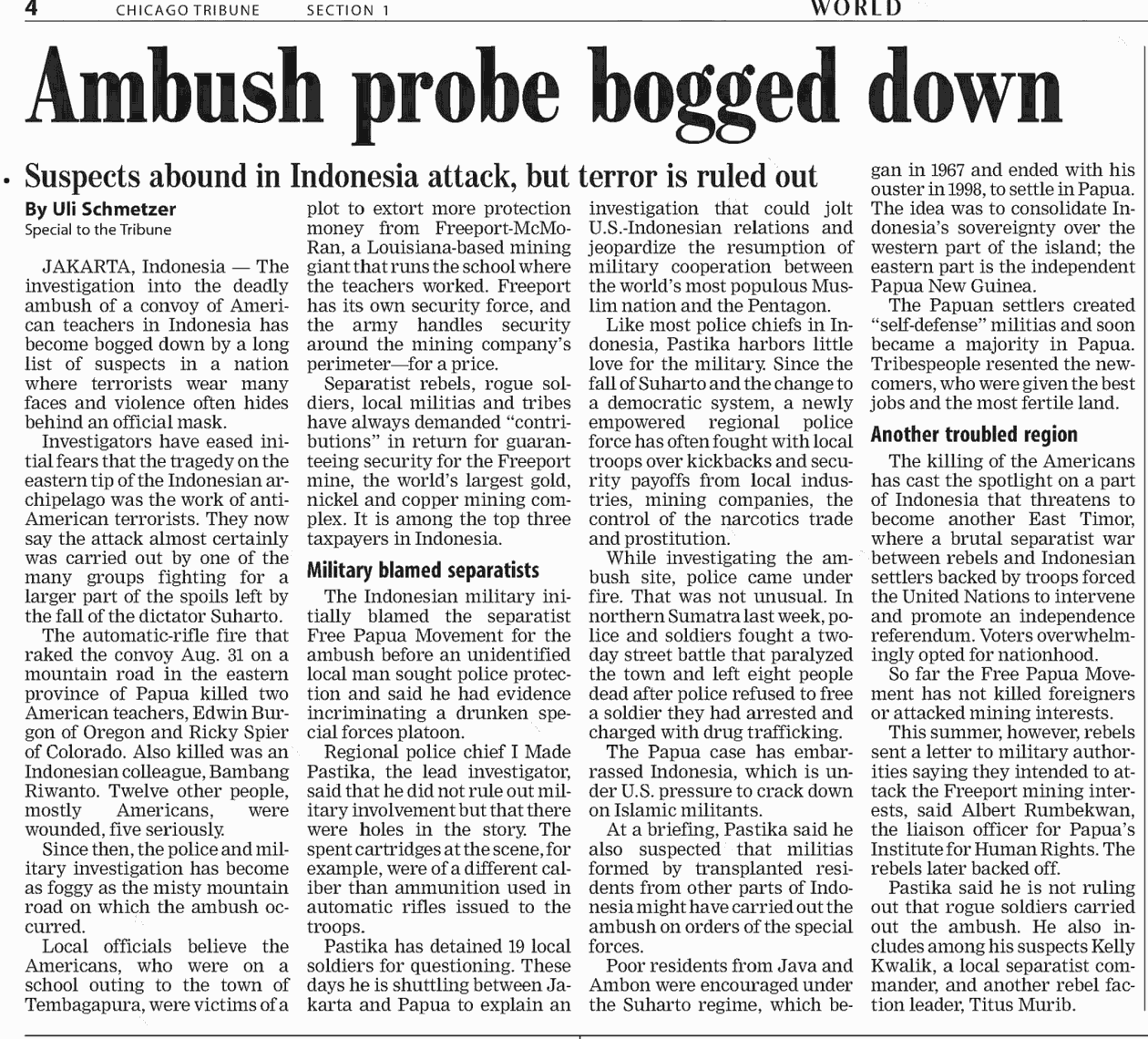 4 CHICAGO TRIBUNE SECTION 1 WORLD

Ambush probe bogged down

Suspects abound in Indonesia attack, but terror is ruled out

By Uli Schmetzer
Special to the Tribune

JAKARTA, Indonesia — The investigation into the deadly ambush of a convoy of American teachers in Indonesia has become bogged down by a long list of suspects in a nation where terrorists wear many faces and violence often hides behind an official mask.

Investigators have eased initial fears that the tragedy on the eastern tip of the Indonesian archipelago was the work of anti-American terrorists. They now say the attack almost certainly was carried out by one of the many groups fighting for a larger part of the spoils left by the fall of the dictator Suharto.

The automatic-rifle fire that raked the convoy Aug. 31 on a mountain road in the eastern province of Papua killed two American teachers, Edwin Burgon of Oregon and Ricky Spier of Colorado. Also killed was an Indonesian colleague, Bambang Riwanto. Twelve other people, mostly Americans, were wounded, five seriously.

Since then, the police and military investigation has become as foggy as the misty mountain road on which the ambush occurred.

Local officials believe the Americans, who were on a school outing to the town of Tembagapura, were victims of a plot to extort more protection money from Freeport-McMoRan, a Louisiana-based mining giant that runs the school where the teachers worked. Freeport has its own security force, and the army handles security around the mining company's perimeter—for a price.

Separatist rebels, rogue soldiers, local militias and tribes have always demanded "contributions" in return for guaranteeing security for the Freeport mine, the world's largest gold, nickel and copper mining complex. It is among the top three taxpayers in Indonesia.

Military blamed separatists

The Indonesian military initially blamed the separatist Free Papua Movement for the ambush before an unidentified local man sought police protection and said he had evidence incriminating a drunken special forces platoon.

Regional police chief I Made Pastika, the lead investigator, said that he did not rule out military involvement but that there were holes in the story. The spent cartridges at the scene, for example, were of a different caliber than ammunition used in automatic rifles issued to the troops.

Pastika has detained 19 local soldiers for questioning. These days he is shuttling between Jakarta and Papua to explain an investigation that could jolt U.S.-Indonesian relations and jeopardize the resumption of military cooperation between the world's most populous Muslim nation and the Pentagon.

Like most police chiefs in Indonesia, Pastika harbors little love for the military. Since the fall of Suharto and the change to a democratic system, a newly empowered regional police force has often fought with local troops over kickbacks and security payoffs from local industries, mining companies, the control of the narcotics trade and prostitution.

While investigating the ambush site, police came under fire. That was not unusual. In northern Sumatra last week, police and soldiers fought a two-day street battle that paralyzed the town and left eight people dead after police refused to free a soldier they had arrested and charged with drug trafficking.

The Papua case has embarrassed Indonesia, which is under U.S. pressure to crack down on Islamic militants.

At a briefing, Pastika said he also suspected that militias formed by transplanted residents from other parts of Indonesia might have carried out the ambush on orders of the special forces.

Poor residents from Java and Ambon were encouraged under the Suharto regime, which began in 1967 and ended with his ouster in 1998, to settle in Papua. The idea was to consolidate Indonesia's sovereignty over the western part of the island; the eastern part is the independent Papua New Guinea.

The Papuan settlers created "self-defense" militias and soon became a majority in Papua. Tribespeople resented the newcomers, who were given the best jobs and the most fertile land.

Another troubled region

The killing of the Americans has cast the spotlight on a part of Indonesia that threatens to become another East Timor, where a brutal separatist war between rebels and Indonesian settlers backed by troops forced the United Nations to intervene and promote an independence referendum. Voters overwhelmingly opted for nationhood.

So far the Free Papua Movement has not killed foreigners or attacked mining interests.

This summer, however, rebels sent a letter to military authorities saying they intended to attack the Freeport mining interests, said Albert Rumbekwan, the liaison officer for Papua's Institute for Human Rights. The rebels later backed off.

Pastika said he is not ruling out that rogue soldiers carried out the ambush. He also includes among his suspects Kelly Kwalik, a local separatist commander, and another rebel faction leader, Titus Murib.